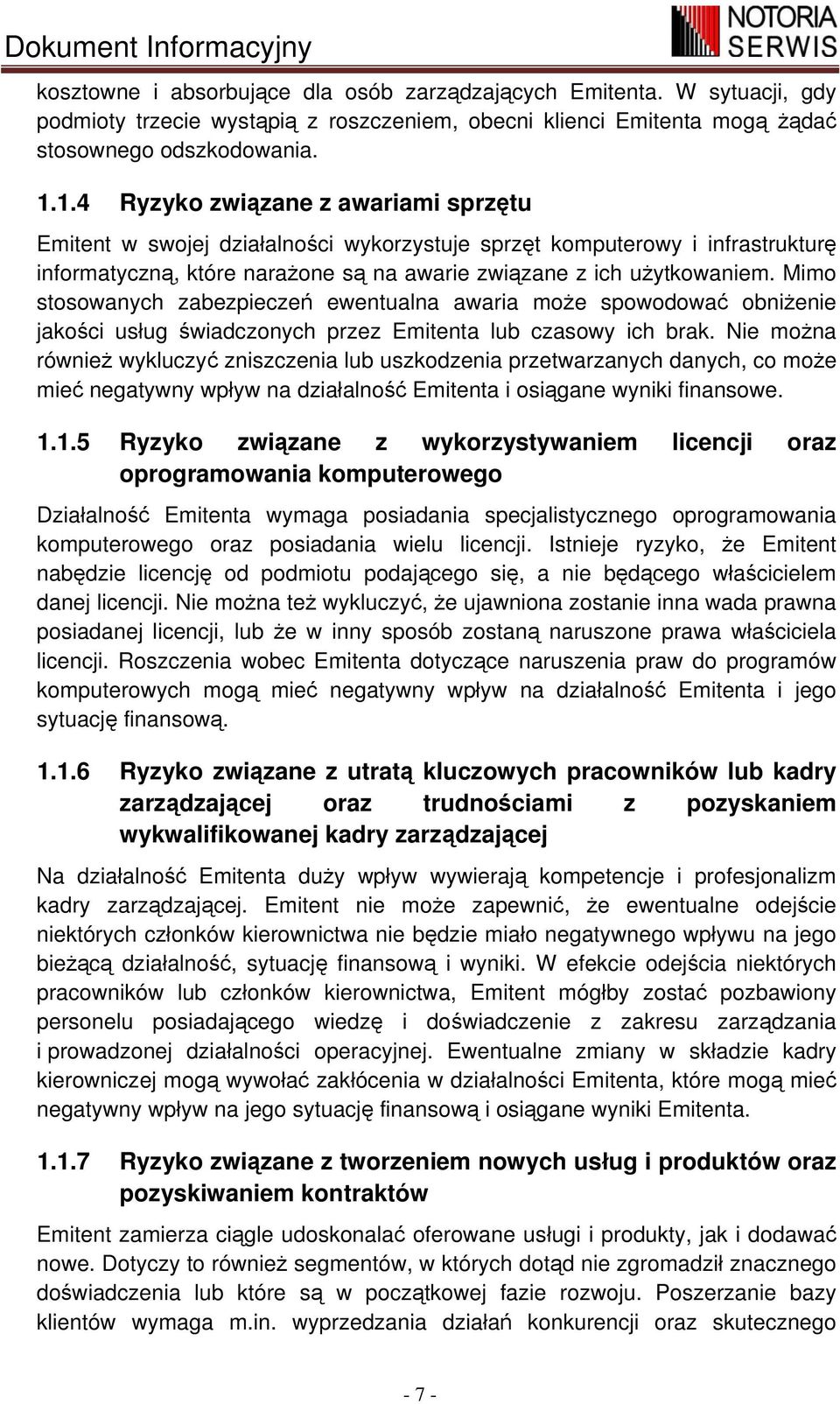 Dokument Informacyjny

NOTORIA SERWIS

kosztowne i absorbujące dla osób zarządzających Emitenta. W sytuacji, gdy podmioty trzecie wystąpią z roszczeniem, obecni klienci Emitenta mogą żądać stosownego odszkodowania.

1.1.4 Ryzyko związane z awariami sprzętu

Emitent w swojej działalności wykorzystuje sprzęt komputerowy i infrastrukturę informatyczną, które narażone są na awarie związane z ich użytkowaniem. Mimo stosowanych zabezpieczeń ewentualna awaria może spowodować obniżenie jakości usług świadczonych przez Emitenta lub czasowy ich brak. Nie można również wykluczyć zniszczenia lub uszkodzenia przetwarzanych danych, co może mieć negatywny wpływ na działalność Emitenta i osiągane wyniki finansowe.

1.1.5 Ryzyko związane z wykorzystywaniem licencji oraz oprogramowania komputerowego

Działalność Emitenta wymaga posiadania specjalistycznego oprogramowania komputerowego oraz posiadania wielu licencji. Istnieje ryzyko, że Emitent nabędzie licencję od podmiotu podającego się, a nie będącego właścicielem danej licencji. Nie można też wykluczyć, że ujawniona zostanie inna wada prawna posiadanej licencji, lub że w inny sposób zostaną naruszone prawa właściciela licencji. Roszczenia wobec Emitenta dotyczące naruszenia praw do programów komputerowych mogą mieć negatywny wpływ na działalność Emitenta i jego sytuację finansową.

1.1.6 Ryzyko związane z utratą kluczowych pracowników lub kadry zarządzającej oraz trudnościami z pozyskaniem wykwalifikowanej kadry zarządzającej

Na działalność Emitenta duży wpływ wywierają kompetencje i profesjonalizm kadry zarządzającej. Emitent nie może zapewnić, że ewentualne odejście niektórych członków kierownictwa nie będzie miało negatywnego wpływu na jego bieżącą działalność, sytuację finansową i wyniki. W efekcie odejścia niektórych pracowników lub członków kierownictwa, Emitent mógłby zostać pozbawiony personelu posiadającego wiedzę i doświadczenie z zakresu zarządzania i prowadzonej działalności operacyjnej. Ewentualne zmiany w składzie kadry kierowniczej mogą wywołać zakłócenia w działalności Emitenta, które mogą mieć negatywny wpływ na jego sytuację finansową i osiągane wyniki Emitenta.

1.1.7 Ryzyko związane z tworzeniem nowych usług i produktów oraz pozyskiwaniem kontraktów

Emitent zamierza ciągle udoskonalać oferowane usługi i produkty, jak i dodawać nowe. Dotyczy to również segmentów, w których dotąd nie zgromadził znacznego doświadczenia lub które są w początkowej fazie rozwoju. Poszerzanie bazy klientów wymaga m.in. wyprzedzania działań konkurencji oraz skutecznego

- 7 -